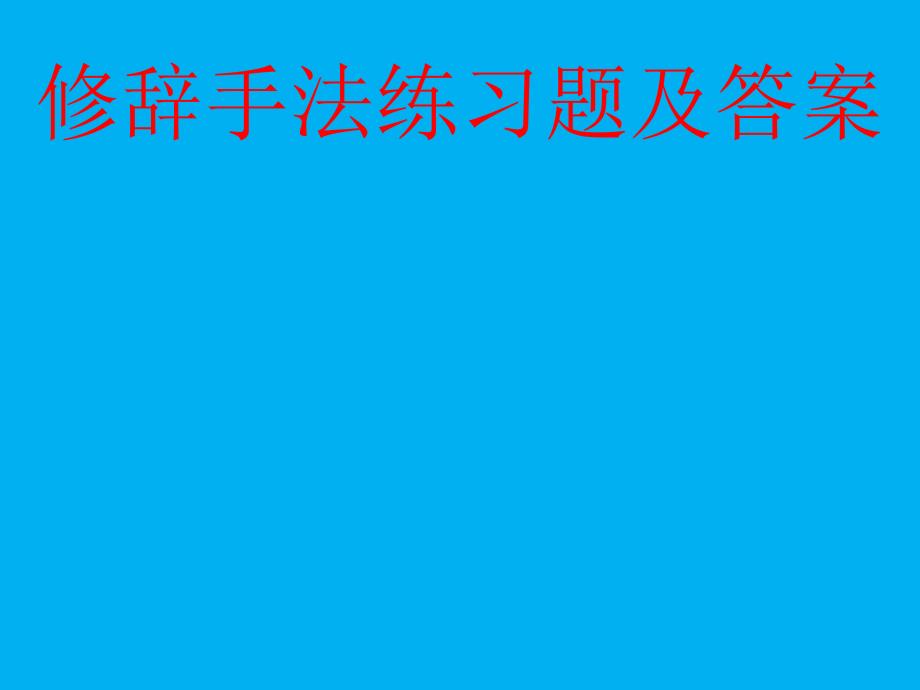 修辞手法练习题及答案